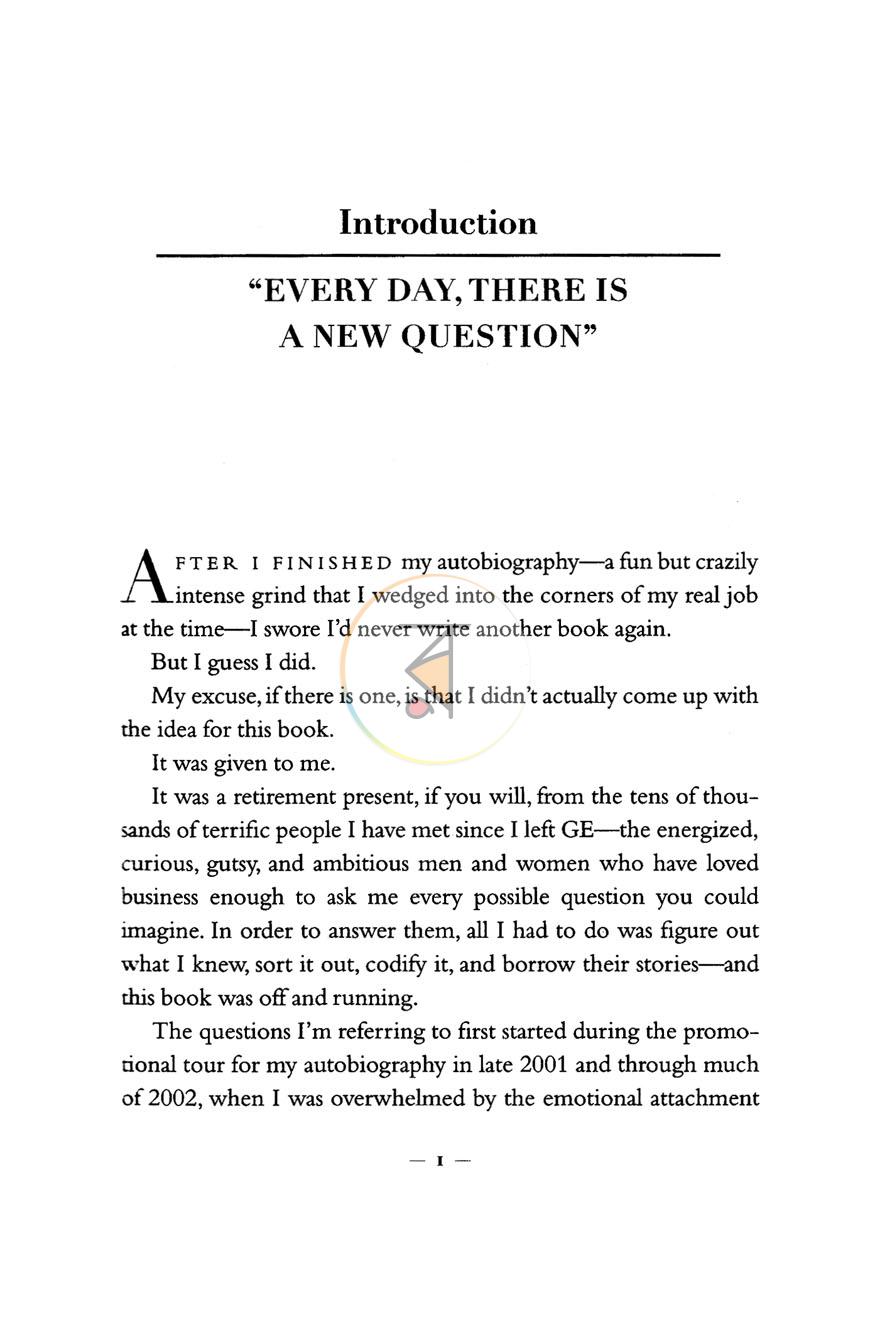 Introduction

"EVERY DAY, THERE IS A NEW QUESTION"

AFTER I FINISHED my autobiography—a fun but crazily intense grind that I wedged into the corners of my real job at the time—I swore I'd never write another book again.

But I guess I did.

My excuse, if there is one, is that I didn't actually come up with the idea for this book.

It was given to me.

It was a retirement present, if you will, from the tens of thousands of terrific people I have met since I left GE—the energized, curious, gutsy, and ambitious men and women who have loved business enough to ask me every possible question you could imagine. In order to answer them, all I had to do was figure out what I knew, sort it out, codify it, and borrow their stories—and this book was off and running.

The questions I'm referring to first started during the promotional tour for my autobiography in late 2001 and through much of 2002, when I was overwhelmed by the emotional attachment

— 1 —